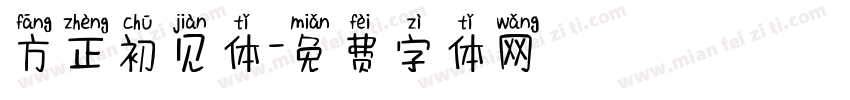 fāng zhèng chū jiàn tǐ miǎn fèi zì tǐ wǎng
方正初见体-免费字体网
www.mian fei zi ti.com